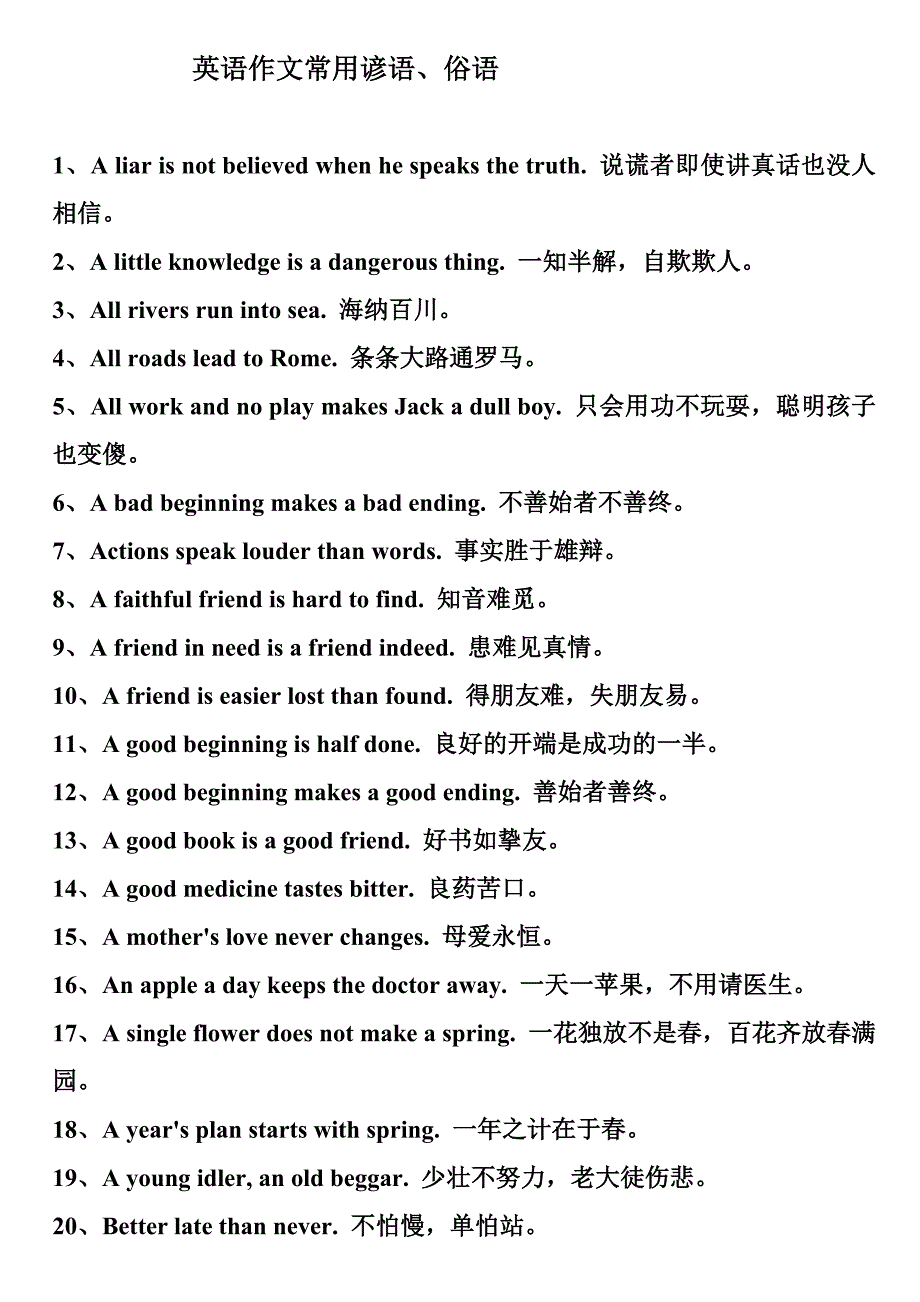 英语作文常用谚语、俗语

1、A liar is not believed when he speaks the truth. 说谎者即使讲真话也没人相信。

2、A little knowledge is a dangerous thing. 一知半解，自欺欺人。

3、All rivers run into sea. 海纳百川。

4、All roads lead to Rome. 条条大路通罗马。

5、All work and no play makes Jack a dull boy. 只会用功不玩耍，聪明孩子也变傻。

6、A bad beginning makes a bad ending. 不善始者不善终。

7、Actions speak louder than words. 事实胜于雄辩。

8、A faithful friend is hard to find. 知音难觅。

9、A friend in need is a friend indeed. 患难见真情。

10、A friend is easier lost than found. 得朋友难，失朋友易。

11、A good beginning is half done. 良好的开端是成功的一半。

12、A good beginning makes a good ending. 善始者善终。

13、A good book is a good friend. 好书如挚友。

14、A good medicine tastes bitter. 良药苦口。

15、A mother's love never changes. 母爱永恒。

16、An apple a day keeps the doctor away. 一天一苹果，不用请医生。

17、A single flower does not make a spring. 一花独放不是春，百花齐放春满园。

18、A year's plan starts with spring. 一年之计在于春。

19、A young idler, an old beggar. 少壮不努力，老大徒伤悲。

20、Better late than never. 不怕慢，单怕站。